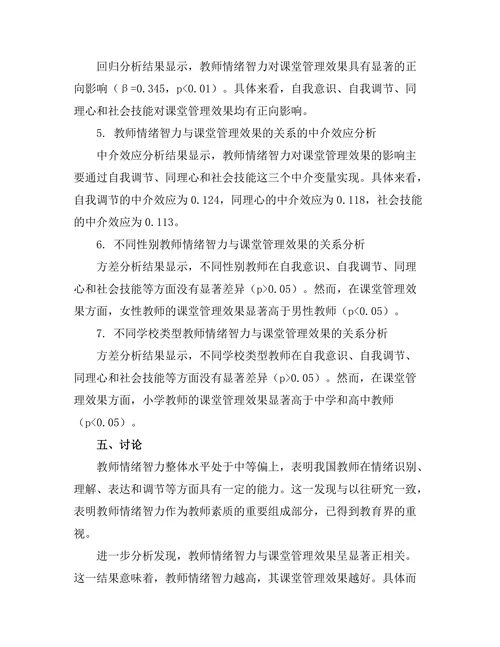 回归分析结果显示，教师情绪智力对课堂管理效果具有显著的正向影响（β=0.345，p<0.01）。具体来看，自我意识、自我调节、同理心和社会技能对课堂管理效果均有正向影响。

5. 教师情绪智力与课堂管理效果的关系的中介效应分析

中介效应分析结果显示，教师情绪智力对课堂管理效果的影响主要通过自我调节、同理心和社会技能这三个中介变量实现。具体来看，自我调节的中介效应为0.124，同理心的中介效应为0.118，社会技能的中介效应为0.113。

6. 不同性别教师情绪智力与课堂管理效果的关系分析

方差分析结果显示，不同性别教师在自我意识、自我调节、同理心和社会技能等方面没有显著差异（p>0.05）。然而，在课堂管理效果方面，女性教师的课堂管理效果显著高于男性教师（p<0.05）。

7. 不同学校类型教师情绪智力与课堂管理效果的关系分析

方差分析结果显示，不同学校类型教师在自我意识、自我调节、同理心和社会技能等方面没有显著差异（p>0.05）。然而，在课堂管理效果方面，小学教师的课堂管理效果显著高于中学和高中教师（p<0.05）。

五、讨论

教师情绪智力整体水平处于中等偏上，表明我国教师在情绪识别、理解、表达和调节等方面具有一定的能力。这一发现与以往研究一致，表明教师情绪智力作为教师素质的重要组成部分，已得到教育界的重视。

进一步分析发现，教师情绪智力与课堂管理效果呈显著正相关。这一结果意味着，教师情绪智力越高，其课堂管理效果越好。具体而